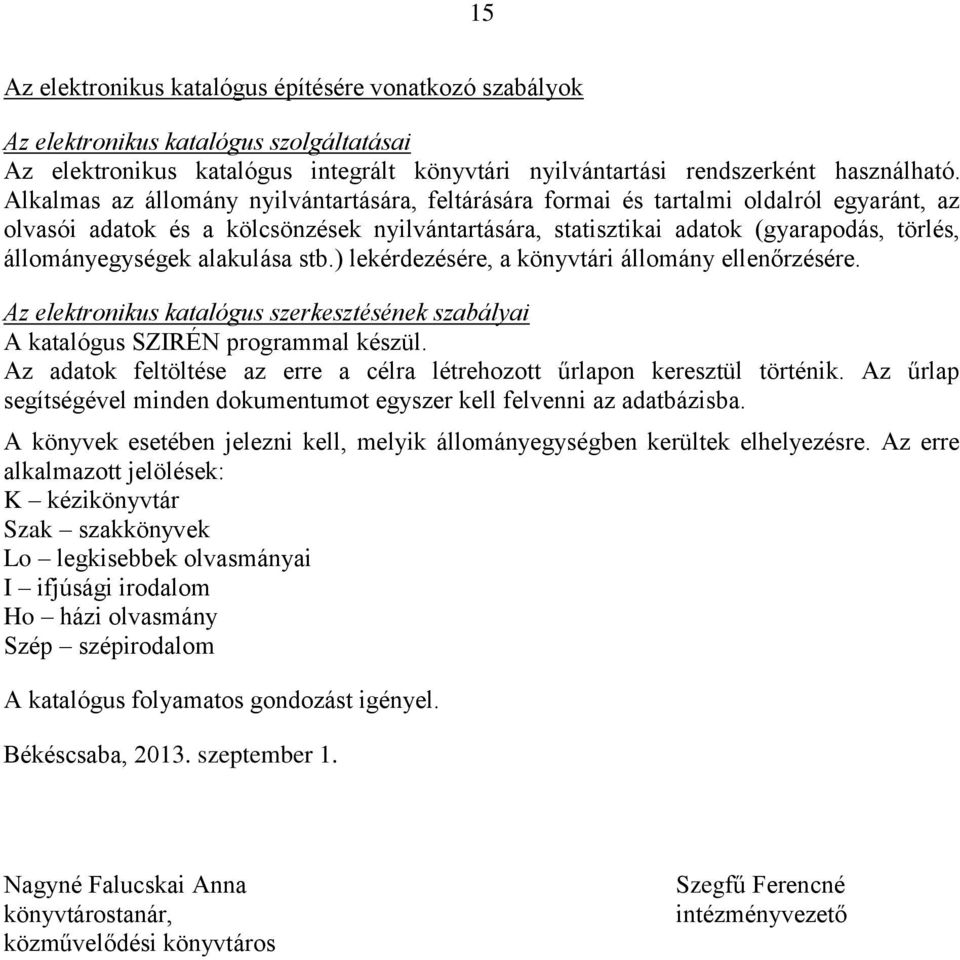 15

Az elektronikus katalógus építésére vonatkozó szabályok

Az elektronikus katalógus szolgáltatásai
Az elektronikus katalógus integrált könyvtári nyilvántartási rendszerként használható. Alkalmas az állomány nyilvántartására, feltárására formai és tartalmi oldalról egyaránt, az olvasói adatok és a kölcsönzések nyilvántartására, statisztikai adatok (gyarapodás, törlés, állományegységek alakulása stb.) lekérdezésére, a könyvtári állomány ellenőrzésére.

Az elektronikus katalógus szerkesztésének szabályai
A katalógus SZIRÉN programmal készül.
Az adatok feltöltése az erre a célra létrehozott űrlapon keresztül történik. Az űrlap segítségével minden dokumentumot egyszer kell felvenni az adatbázisba.

A könyvek esetében jelezni kell, melyik állományegységben kerültek elhelyezésre. Az erre alkalmazott jelölések:
K – kézikönyvtár
Szak – szakkönyvek
Lo – legkisebbek olvasmányai
I – ifjúsági irodalom
Ho – házi olvasmány
Szép – szépirodalom

A katalógus folyamatos gondozást igényel.

Békéscsaba, 2013. szeptember 1.

Nagyné Falucskai Anna
könyvtárostanár,
közművelődési könyvtáros

Szegfű Ferencné
intézményvezető